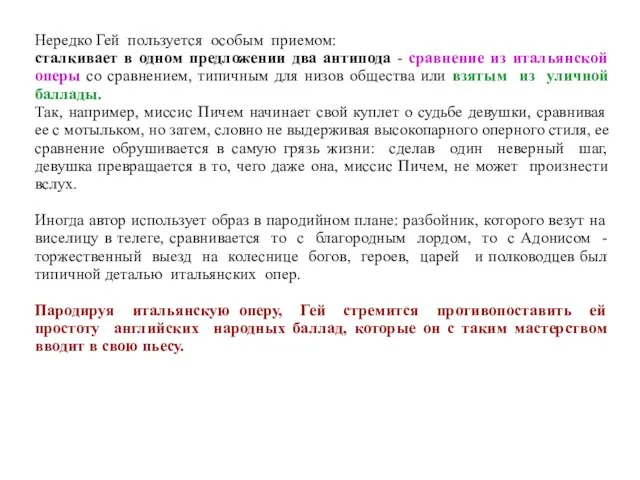 Нередко Гей пользуется особым приемом:
сталкивает в одном предложении два антипода - сравнение из итальянской оперы со сравнением, типичным для низов общества или взятым из уличной баллады.
Так, например, миссис Пичем начинает свой куплет о судьбе девушки, сравнивая ее с мотыльком, но затем, словно не выдерживая высокопарного оперного стиля, ее сравнение обрушивается в самую грязь жизни: сделав один неверный шаг, девушка превращается в то, чего даже она, миссис Пичем, не может произнести вслух.

Иногда автор использует образ в пародийном плане: разбойник, которого везут на виселицу в телеге, сравнивается то с благородным лордом, то с Адонисом - торжественный выезд на колеснице богов, героев, царей и полководцев был типичной деталью итальянских опер.

Пародируя итальянскую оперу, Гей стремится противопоставить ей простоту английских народных баллад, которые он с таким мастерством вводит в свою пьесу.